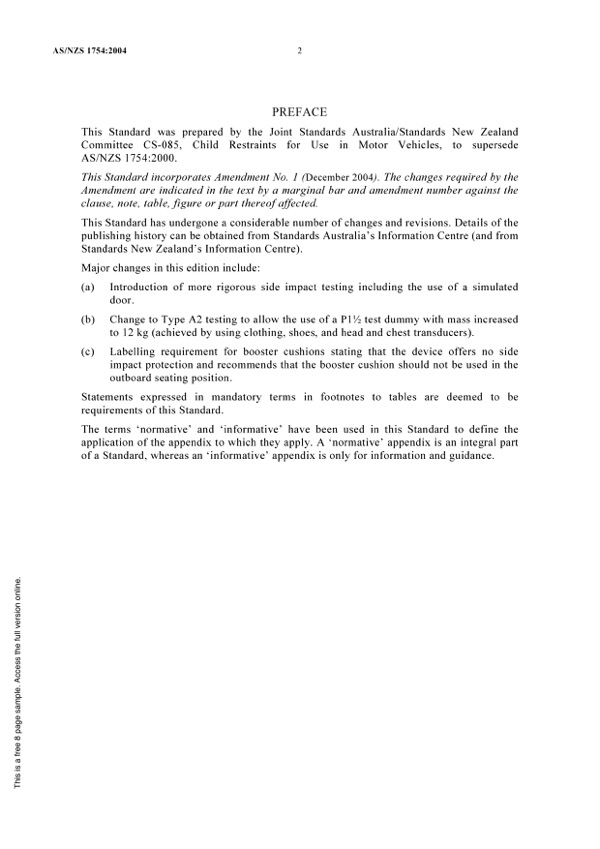 AS/NZS 1754:2004 2

PREFACE

This Standard was prepared by the Joint Standards Australia/Standards New Zealand Committee CS-085, Child Restraints for Use in Motor Vehicles, to supersede AS/NZS 1754:2000.

This Standard incorporates Amendment No. 1 (December 2004). The changes required by the Amendment are indicated in the text by a marginal bar and amendment number against the clause, note, table, figure or part thereof affected.

This Standard has undergone a considerable number of changes and revisions. Details of the publishing history can be obtained from Standards Australia's Information Centre (and from Standards New Zealand's Information Centre).

Major changes in this edition include:

(a) Introduction of more rigorous side impact testing including the use of a simulated door.

(b) Change to Type A2 testing to allow the use of a P1½ test dummy with mass increased to 12 kg (achieved by using clothing, shoes, and head and chest transducers).

(c) Labelling requirement for booster cushions stating that the device offers no side impact protection and recommends that the booster cushion should not be used in the outboard seating position.

Statements expressed in mandatory terms in footnotes to tables are deemed to be requirements of this Standard.

The terms 'normative' and 'informative' have been used in this Standard to define the application of the appendix to which they apply. A 'normative' appendix is an integral part of a Standard, whereas an 'informative' appendix is only for information and guidance.

This is a free 8 page sample. Access the full version online.